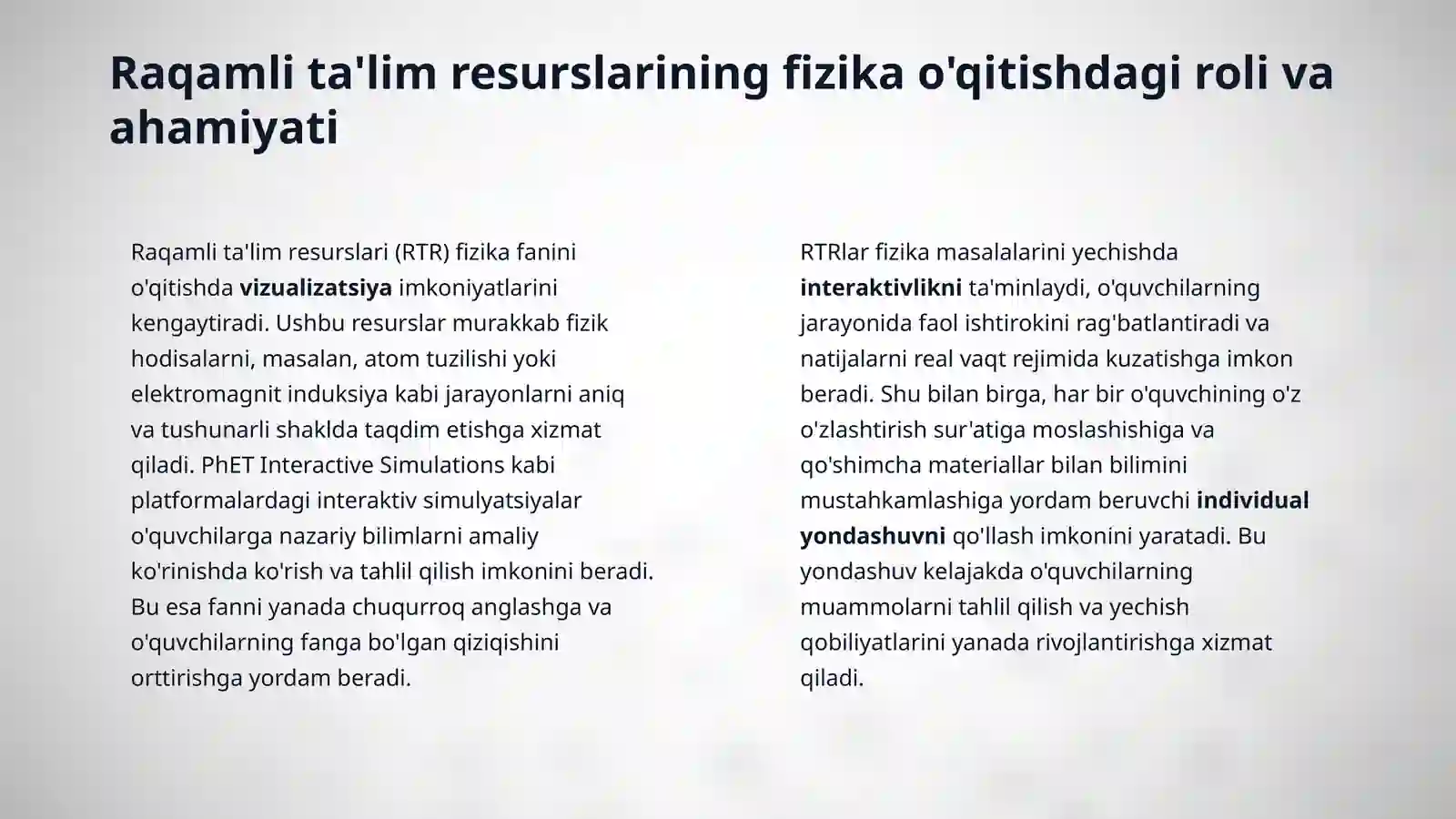 Raqamli ta'lim resurslarining fizika o'qitishdagi roli va ahamiyati

Raqamli ta'lim resurslari (RTR) fizika fanini o'qitishda vizualizatsiya imkoniyatlarini kengaytiradi. Ushbu resurslar murakkab fizik hodisalarni, masalan, atom tuzilishi yoki elektromagnit induksiya kabi jarayonlarni aniq va tushunarli shaklda taqdim etishga xizmat qiladi. PhET Interactive Simulations kabi platformalardagi interaktiv simulyatsiyalar o'quvchilarga nazariy bilimlarni amaliy ko'rinishda ko'rish va tahlil qilish imkonini beradi. Bu esa fanni yanada chuqurroq anglashga va o'quvchilarning fanga bo'lgan qiziqishini orttirishga yordam beradi.

RTRlar fizika masalalarini yechishda interaktivlikni ta'minlaydi, o'quvchilarning jarayonida faol ishtirokini rag'batlantiradi va natijalarni real vaqt rejimida kuzatishga imkon beradi. Shu bilan birga, har bir o'quvchining o'z o'zlashtirish sur'atiga moslashishiga va qo'shimcha materiallar bilan bilimini mustahkamlashiga yordam beruvchi individual yondashuvni qo'llash imkonini yaratadi. Bu yondashuv kelajakda o'quvchilarning muammolarni tahlil qilish va yechish qobiliyatlarini yanada rivojlantirishga xizmat qiladi.